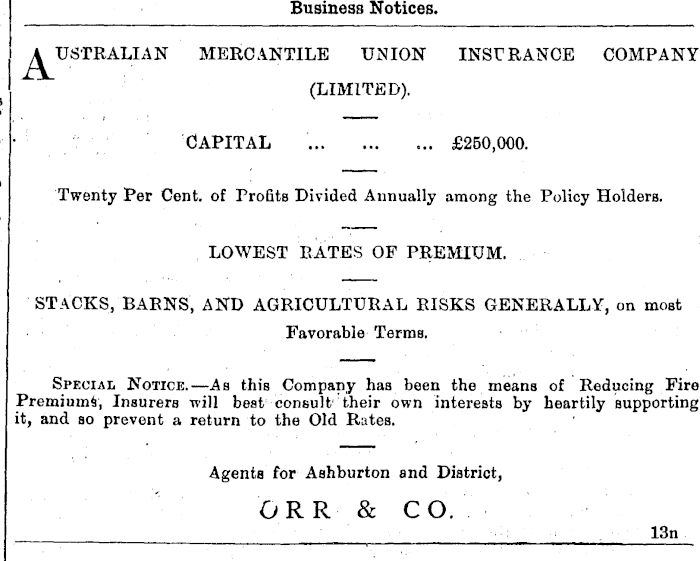 Business Notices.

AUSTRALIAN MERCANTILE UNION INSURANCE COMPANY (LIMITED).

CAPITAL ... ... ... £250,000.

Twenty Per Cent. of Profits Divided Annually among the Policy Holders.

LOWEST RATES OF PREMIUM.

STACKS, BARNS, AND AGRICULTURAL RISKS GENERALLY, on most Favorable Terms.

SPECIAL NOTICE.—As this Company has been the means of Reducing Fire Premiums, Insurers will best consult their own interests by heartily supporting it, and so prevent a return to the Old Rates.

Agents for Ashburton and District,

ORR & CO.

13n